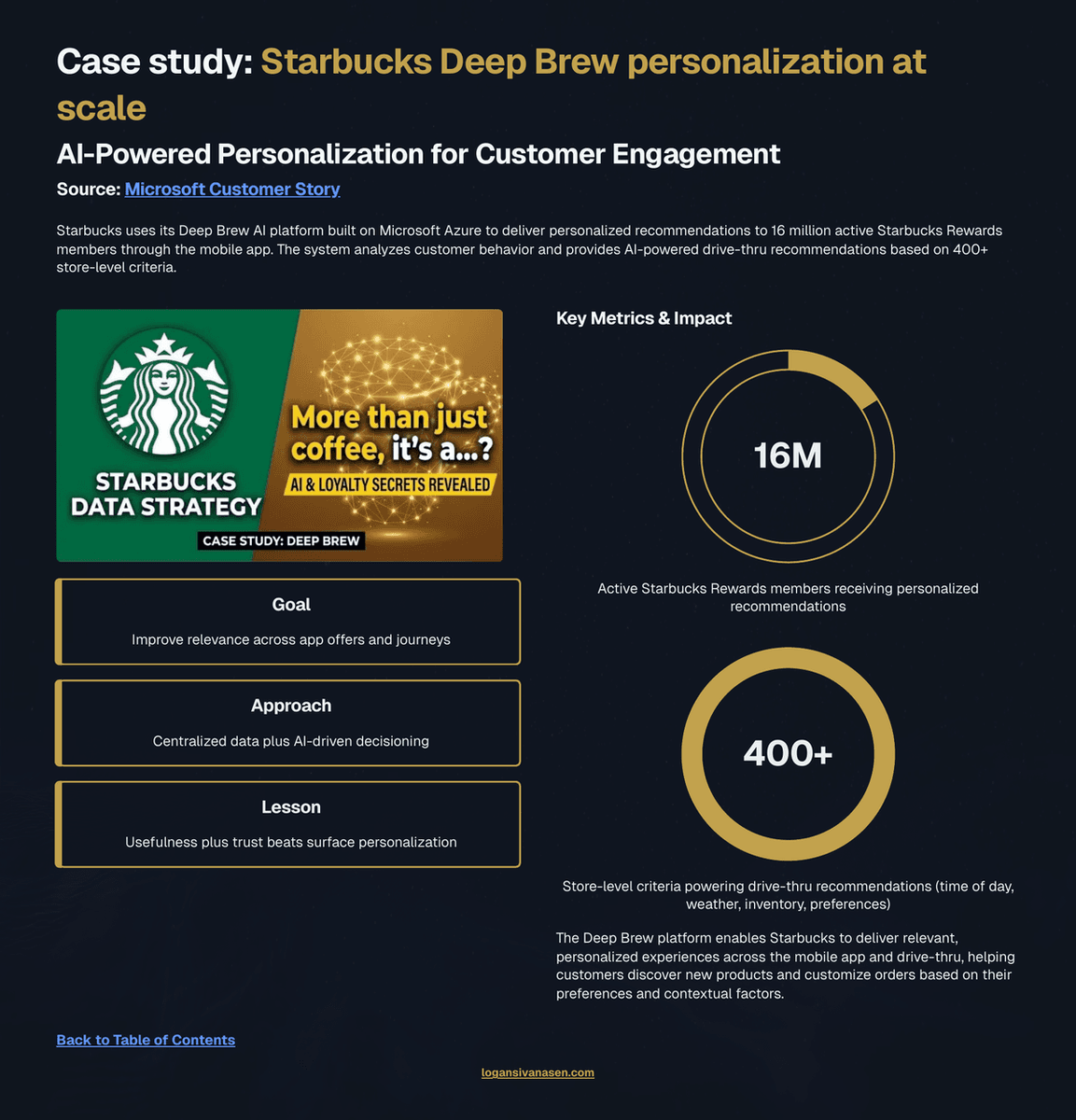 Case study: Starbucks Deep Brew personalization at scale

AI-Powered Personalization for Customer Engagement

Source: Microsoft Customer Story

Starbucks uses its Deep Brew AI platform built on Microsoft Azure to deliver personalized recommendations to 16 million active Starbucks Rewards members through the mobile app. The system analyzes customer behavior and provides AI-powered drive-thru recommendations based on 400+ store-level criteria.

STARBUCKS DATA STRATEGY

More than just coffee, it's a...?

AI & LOYALTY SECRETS REVEALED

CASE STUDY: DEEP BREW

Goal

Improve relevance across app offers and journeys

Approach

Centralized data plus AI-driven decisioning

Lesson

Usefulness plus trust beats surface personalization

Key Metrics & Impact

16M

Active Starbucks Rewards members receiving personalized recommendations

400+

Store-level criteria powering drive-thru recommendations (time of day, weather, inventory, preferences)

The Deep Brew platform enables Starbucks to deliver relevant, personalized experiences across the mobile app and drive-thru, helping customers discover new products and customize orders based on their preferences and contextual factors.

Back to Table of Contents

logansivanasen.com